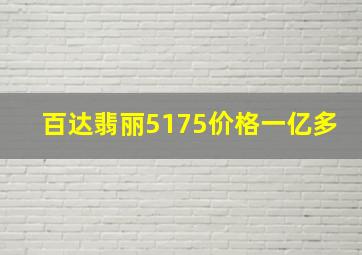 百达翡丽5175价格一亿多